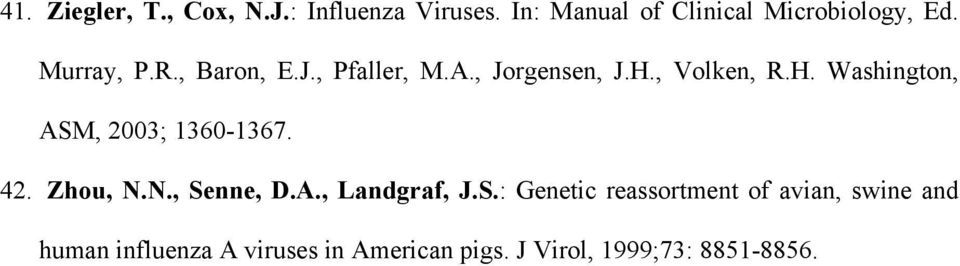 41. Ziegler, T., Cox, N.J.: Influenza Viruses. In: Manual of Clinical Microbiology, Ed. Murray, P.R., Baron, E.J., Pfaller, M.A., Jorgensen, J.H., Volken, R.H. Washington, ASM, 2003; 1360-1367.

42. Zhou, N.N., Senne, D.A., Landgraf, J.S.: Genetic reassortment of avian, swine and human influenza A viruses in American pigs. J Virol, 1999;73: 8851-8856.